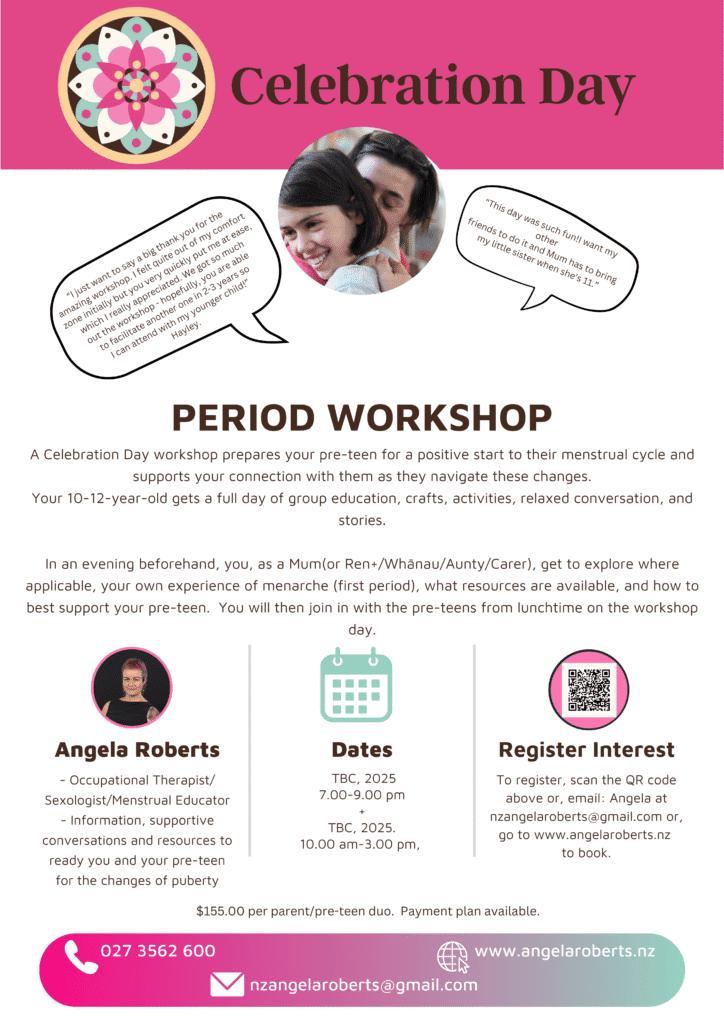 Celebration Day

"I just want to say a big thank you for the amazing workshop. I felt quite out of my comfort zone initially but you very quickly put me at ease, which I really appreciated. We got so much out the workshop - hopefully, you are able to facilitate another one in 2-3 years so I can attend with my younger child!" Hayley.

"This day was such fun!I want my other friends to do it and Mum has to bring my little sister when she's 11."

PERIOD WORKSHOP

A Celebration Day workshop prepares your pre-teen for a positive start to their menstrual cycle and supports your connection with them as they navigate these changes.
Your 10-12-year-old gets a full day of group education, crafts, activities, relaxed conversation, and stories.

In an evening beforehand, you, as a Mum(or Ren+/Whānau/Aunty/Carer), get to explore where applicable, your own experience of menarche (first period), what resources are available, and how to best support your pre-teen. You will then join in with the pre-teens from lunchtime on the workshop day.

Angela Roberts

- Occupational Therapist/ Sexologist/Menstrual Educator
- Information, supportive conversations and resources to ready you and your pre-teen for the changes of puberty

Dates

TBC, 2025
7.00-9.00 pm
+
TBC, 2025.
10.00 am-3.00 pm,

Register Interest

To register, scan the QR code above or, email: Angela at nzangelaroberts@gmail.com or, go to www.angelaroberts.nz to book.

$155.00 per parent/pre-teen duo. Payment plan available.

027 3562 600

www.angelaroberts.nz

nzangelaroberts@gmail.com